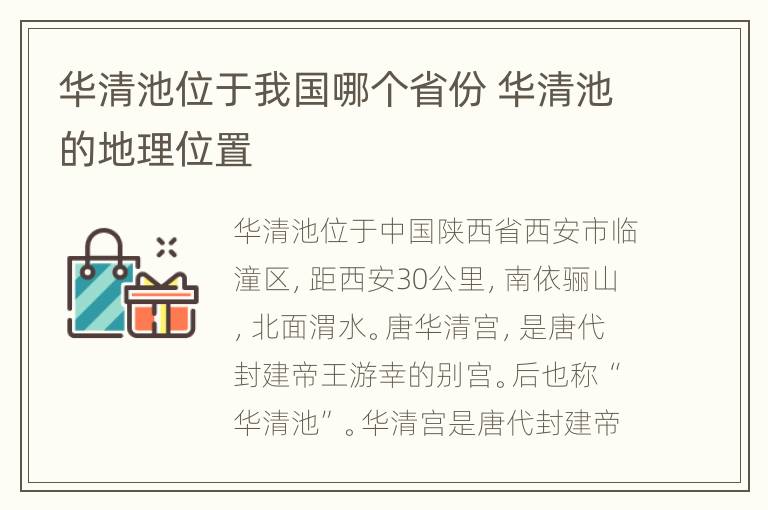 华清池位于我国哪个省份 华清池的地理位置

华清池位于中国陕西省西安市临潼区, 距西安30公里, 南依骊山, 北面渭水。唐华清宫, 是唐代封建帝王游幸的别宫。后也称“华清池”。华清宫是唐代封建帝